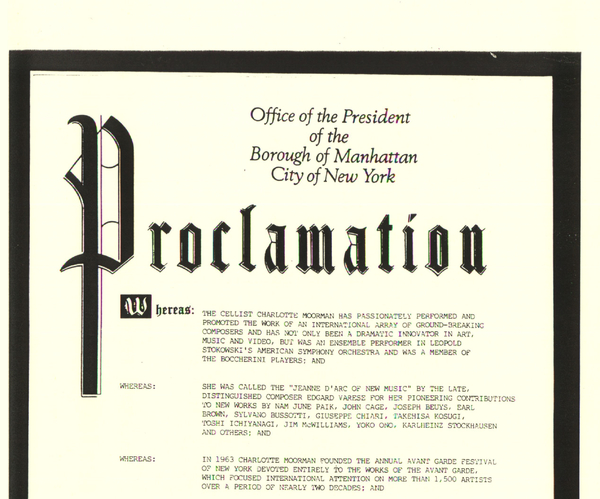 Office of the President
of the
Borough of Manhattan
City of New York

Proclamation

Whereas: THE CELLIST CHARLOTTE MOORMAN HAS PASSIONATELY PERFORMED AND PROMOTED THE WORK OF AN INTERNATIONAL ARRAY OF GROUND-BREAKING COMPOSERS AND HAS NOT ONLY BEEN A DRAMATIC INNOVATOR IN ART, MUSIC AND VIDEO, BUT WAS AN ENSEMBLE PERFORMER IN LEOPOLD STOKOWSKI'S AMERICAN SYMPHONY ORCHESTRA AND WAS A MEMBER OF THE BOCCHERINI PLAYERS; AND

WHEREAS: SHE WAS CALLED THE "JEANNE D'ARC OF NEW MUSIC" BY THE LATE, DISTINGUISHED COMPOSER EDGARD VARESE FOR HER PIONEERING CONTRIBUTIONS TO NEW WORKS BY NAM JUNE PAIK, JOHN CAGE, JOSEPH BEUYS, EARL BROWN, SYLVANO BUSSOTTI, GIUSEPPE CHIARI, TAKEHISA KOSUGI, TOSHI ICHIYANAGI, JIM McWILLIAMS, YOKO ONO, KARLHEINZ STOCKHAUSEN AND OTHERS; AND

WHEREAS: IN 1963 CHARLOTTE MOORMAN FOUNDED THE ANNUAL AVANT GARDE FESTIVAL OF NEW YORK DEVOTED ENTIRELY TO THE WORKS OF THE AVANT GARDE, WHICH FOCUSED INTERNATIONAL ATTENTION ON MORE THAN 1,500 ARTISTS OVER A PERIOD OF NEARLY TWO DECADES; AND